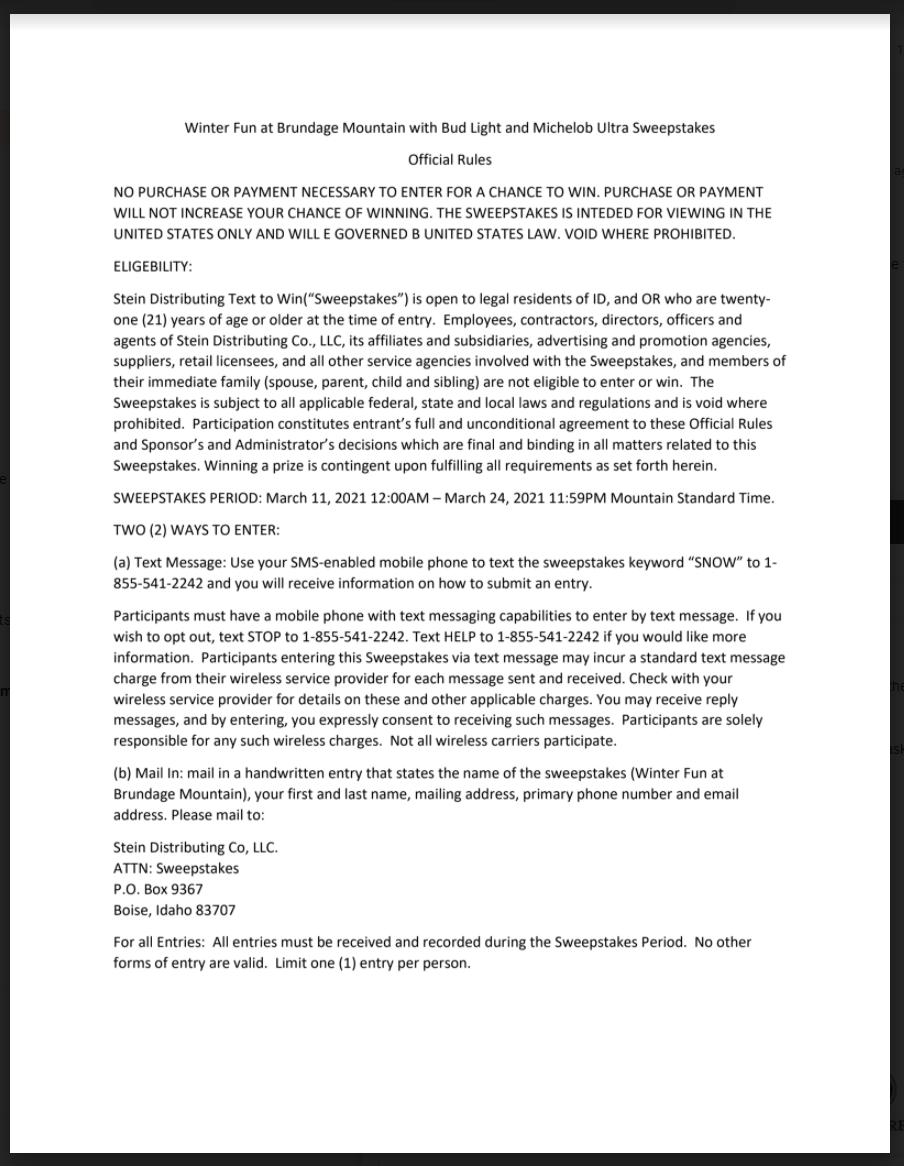 Winter Fun at Brundage Mountain with Bud Light and Michelob Ultra Sweepstakes

Official Rules

NO PURCHASE OR PAYMENT NECESSARY TO ENTER FOR A CHANCE TO WIN. PURCHASE OR PAYMENT WILL NOT INCREASE YOUR CHANCE OF WINNING. THE SWEEPSTAKES IS INTEDED FOR VIEWING IN THE UNITED STATES ONLY AND WILL E GOVERNED B UNITED STATES LAW. VOID WHERE PROHIBITED.

ELIGEBILITY:

Stein Distributing Text to Win("Sweepstakes") is open to legal residents of ID, and OR who are twenty-one (21) years of age or older at the time of entry. Employees, contractors, directors, officers and agents of Stein Distributing Co., LLC, its affiliates and subsidiaries, advertising and promotion agencies, suppliers, retail licensees, and all other service agencies involved with the Sweepstakes, and members of their immediate family (spouse, parent, child and sibling) are not eligible to enter or win. The Sweepstakes is subject to all applicable federal, state and local laws and regulations and is void where prohibited. Participation constitutes entrant's full and unconditional agreement to these Official Rules and Sponsor's and Administrator's decisions which are final and binding in all matters related to this Sweepstakes. Winning a prize is contingent upon fulfilling all requirements as set forth herein.

SWEEPSTAKES PERIOD: March 11, 2021 12:00AM – March 24, 2021 11:59PM Mountain Standard Time.

TWO (2) WAYS TO ENTER:

(a) Text Message: Use your SMS-enabled mobile phone to text the sweepstakes keyword "SNOW" to 1-855-541-2242 and you will receive information on how to submit an entry.

Participants must have a mobile phone with text messaging capabilities to enter by text message. If you wish to opt out, text STOP to 1-855-541-2242. Text HELP to 1-855-541-2242 if you would like more information. Participants entering this Sweepstakes via text message may incur a standard text message charge from their wireless service provider for each message sent and received. Check with your wireless service provider for details on these and other applicable charges. You may receive reply messages, and by entering, you expressly consent to receiving such messages. Participants are solely responsible for any such wireless charges. Not all wireless carriers participate.

(b) Mail In: mail in a handwritten entry that states the name of the sweepstakes (Winter Fun at Brundage Mountain), your first and last name, mailing address, primary phone number and email address. Please mail to:

Stein Distributing Co, LLC.
ATTN: Sweepstakes
P.O. Box 9367
Boise, Idaho 83707

For all Entries: All entries must be received and recorded during the Sweepstakes Period. No other forms of entry are valid. Limit one (1) entry per person.